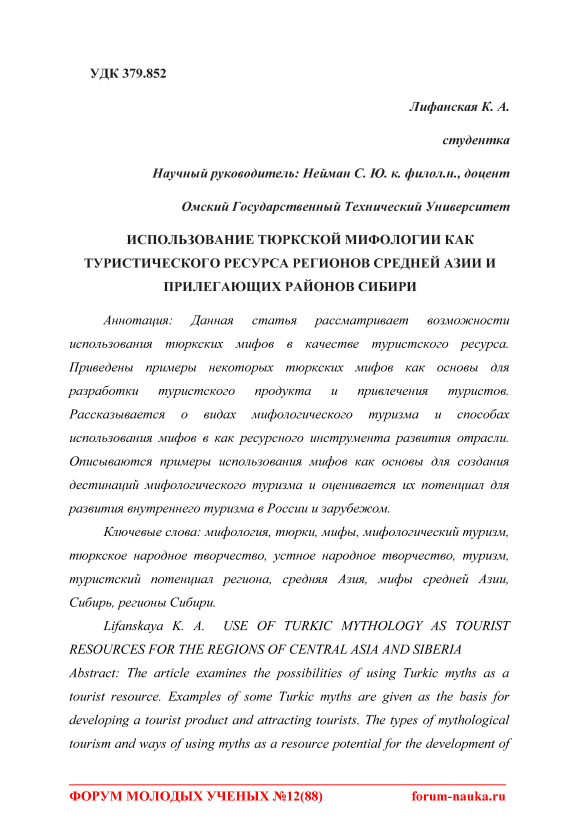 УДК 379.852

Лифанская К. А.

студентка

Научный руководитель: Нейман С. Ю. к. филол.н., доцент

Омский Государственный Технический Университет

ИСПОЛЬЗОВАНИЕ ТЮРКСКОЙ МИФОЛОГИИ КАК ТУРИСТИЧЕСКОГО РЕСУРСА РЕГИОНОВ СРЕДНЕЙ АЗИИ И ПРИЛЕГАЮЩИХ РАЙОНОВ СИБИРИ

Аннотация: Данная статья рассматривает возможности использования тюркских мифов в качестве туристского ресурса. Приведены примеры некоторых тюркских мифов как основы для разработки туристского продукта и привлечения туристов. Рассказывается о видах мифологического туризма и способах использования мифов в как ресурсного инструмента развития отрасли. Описываются примеры использования мифов как основы для создания дестинаций мифологического туризма и оценивается их потенциал для развития внутреннего туризма в России и зарубежом.

Ключевые слова: мифология, тюрки, мифы, мифологический туризм, тюркское народное творчество, устное народное творчество, туризм, туристский потенциал региона, средняя Азия, мифы средней Азии, Сибирь, регионы Сибири.

Lifanskaya K. A. USE OF TURKIC MYTHOLOGY AS TOURIST RESOURCES FOR THE REGIONS OF CENTRAL ASIA AND SIBERIA

Abstract: The article examines the possibilities of using Turkic myths as a tourist resource. Examples of some Turkic myths are given as the basis for developing a tourist product and attracting tourists. The types of mythological tourism and ways of using myths as a resource potential for the development of

ФОРУМ МОЛОДЫХ УЧЕНЫХ №12(88) forum-nauka.ru